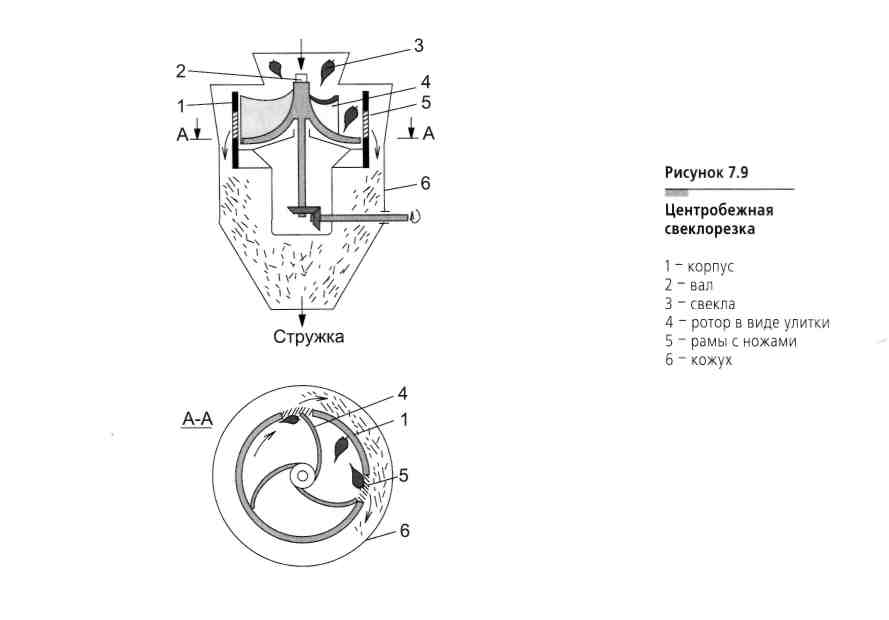 3
2
4
1
5
A
A
6
Стружка

A-A
4
1
5
6

Рисунок 7.9

Центробежная свеклорезка

1 – корпус
2 – вал
3 – свекла
4 – ротор в виде улитки
5 – рамы с ножами
6 – кожух